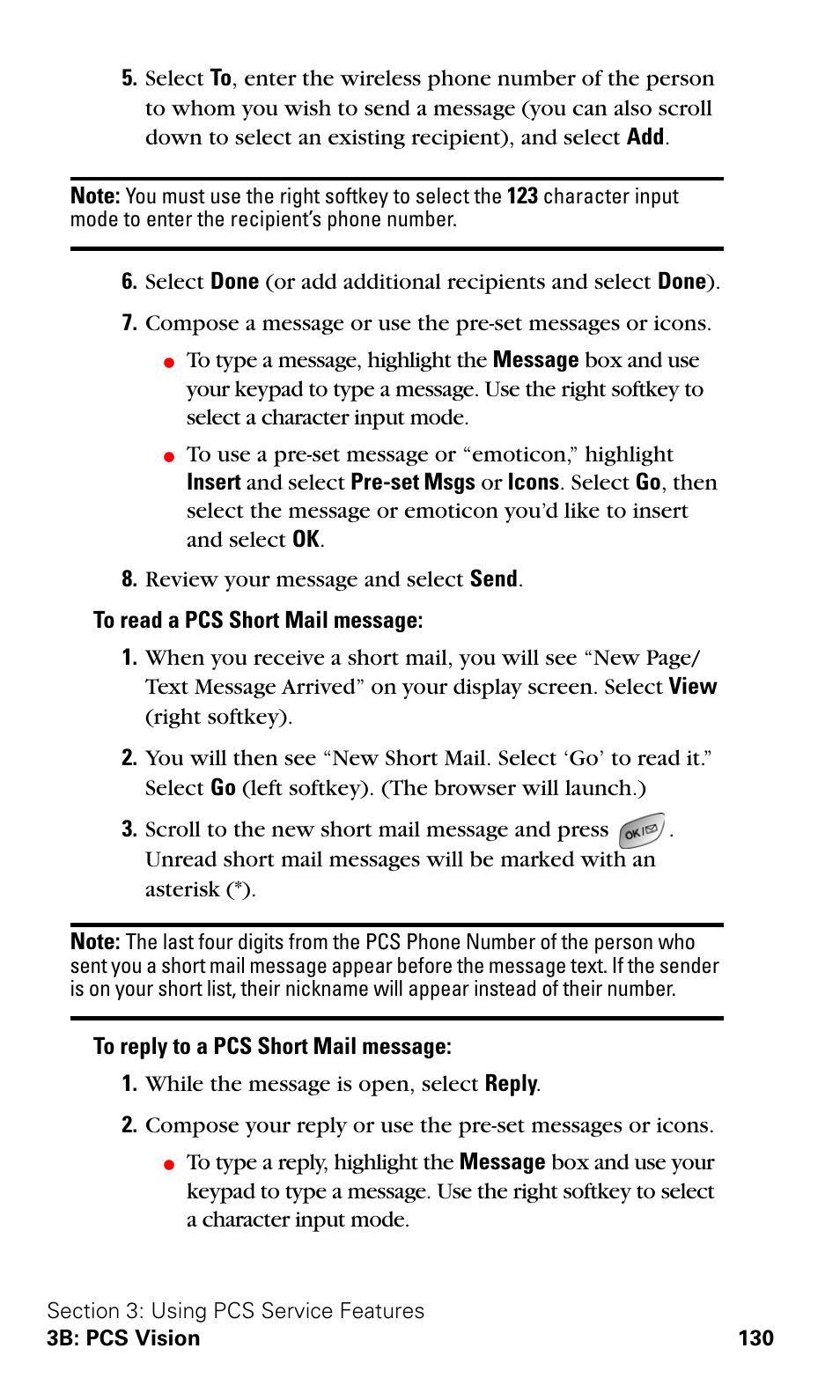 5. Select To, enter the wireless phone number of the person to whom you wish to send a message (you can also scroll down to select an existing recipient), and select Add.

Note: You must use the right softkey to select the 123 character input mode to enter the recipient's phone number.

6. Select Done (or add additional recipients and select Done).

7. Compose a message or use the pre-set messages or icons.

● To type a message, highlight the Message box and use your keypad to type a message. Use the right softkey to select a character input mode.

● To use a pre-set message or "emoticon," highlight Insert and select Pre-set Msgs or Icons. Select Go, then select the message or emoticon you'd like to insert and select OK.

8. Review your message and select Send.

To read a PCS Short Mail message:

1. When you receive a short mail, you will see "New Page/ Text Message Arrived" on your display screen. Select View (right softkey).

2. You will then see "New Short Mail. Select 'Go' to read it." Select Go (left softkey). (The browser will launch.)

3. Scroll to the new short mail message and press OK. Unread short mail messages will be marked with an asterisk (*).

Note: The last four digits from the PCS Phone Number of the person who sent you a short mail message appear before the message text. If the sender is on your short list, their nickname will appear instead of their number.

To reply to a PCS Short Mail message:

1. While the message is open, select Reply.

2. Compose your reply or use the pre-set messages or icons.

● To type a reply, highlight the Message box and use your keypad to type a message. Use the right softkey to select a character input mode.

Section 3: Using PCS Service Features
3B: PCS Vision 130